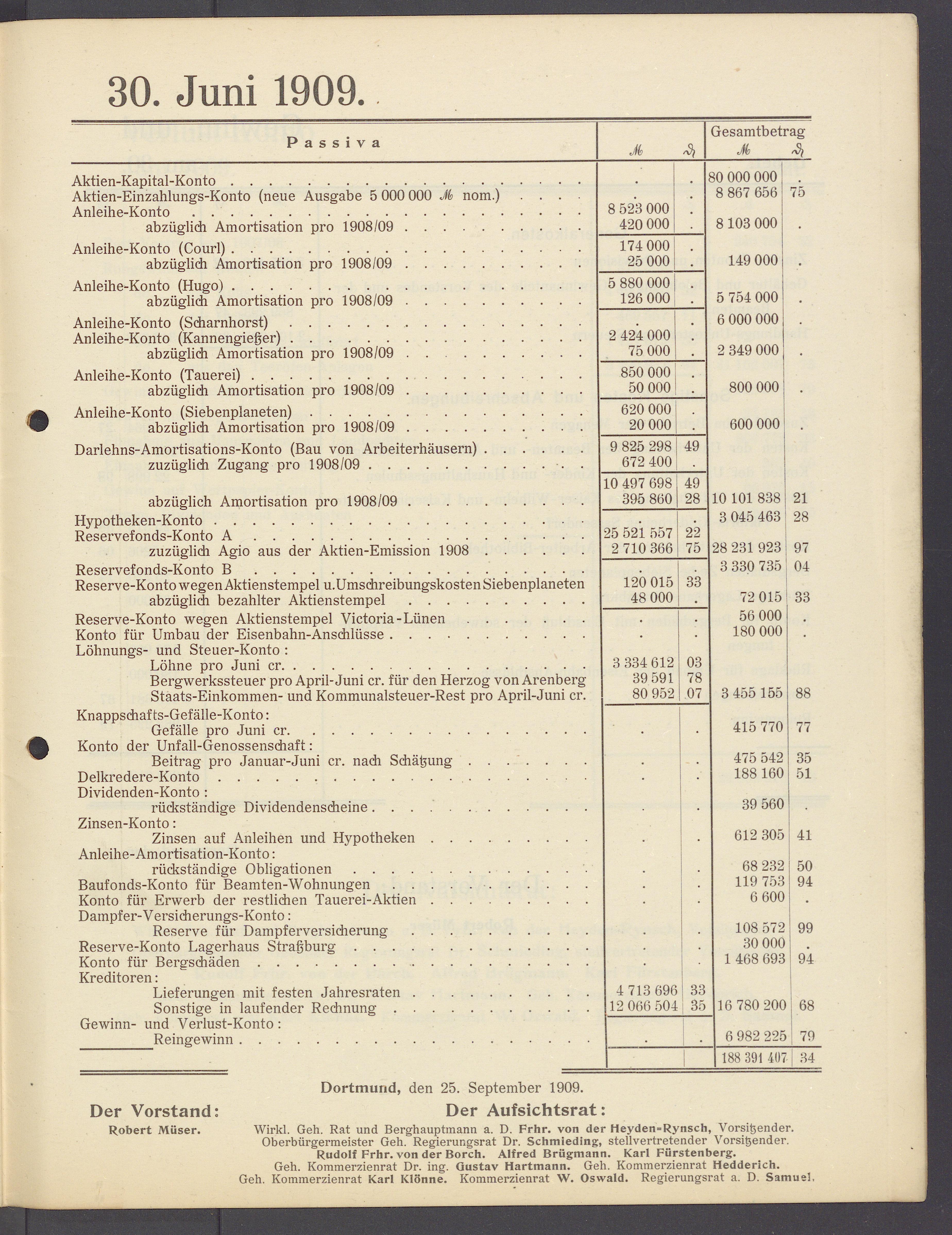 30. Juni 1909.

| Passiva | ℳ | ₰ | Gesamtbetrag ℳ | ₰ |
|---|---|---|---|---|
| Aktien-Kapital-Konto | . | . | 80 000 000 | . |
| Aktien-Einzahlungs-Konto (neue Ausgabe 5 000 000 ℳ nom.) | . | . | 8 867 656 | 75 |
| Anleihe-Konto | 8 523 000 | . | | |
| abzüglich Amortisation pro 1908/09 | 420 000 | . | 8 103 000 | . |
| Anleihe-Konto (Courl) | 174 000 | . | | |
| abzüglich Amortisation pro 1908/09 | 25 000 | . | 149 000 | . |
| Anleihe-Konto (Hugo) | 5 880 000 | . | | |
| abzüglich Amortisation pro 1908/09 | 126 000 | . | 5 754 000 | . |
| Anleihe-Konto (Scharnhorst) | . | . | 6 000 000 | . |
| Anleihe-Konto (Kannengießer) | 2 424 000 | . | | |
| abzüglich Amortisation pro 1908/09 | 75 000 | . | 2 349 000 | . |
| Anleihe-Konto (Tauerei) | 850 000 | . | | |
| abzüglich Amortisation pro 1908/09 | 50 000 | . | 800 000 | . |
| Anleihe-Konto (Siebenplaneten) | 620 000 | . | | |
| abzüglich Amortisation pro 1908/09 | 20 000 | . | 600 000 | . |
| Darlehns-Amortisations-Konto (Bau von Arbeiterhäusern) | 9 825 298 | 49 | | |
| zuzüglich Zugang pro 1908/09 | 672 400 | . | | |
| | 10 497 698 | 49 | | |
| abzüglich Amortisation pro 1908/09 | 395 860 | 28 | 10 101 838 | 21 |
| Hypotheken-Konto | . | . | 3 045 463 | 28 |
| Reservefonds-Konto A | 25 521 557 | 22 | | |
| zuzüglich Agio aus der Aktien-Emission 1908 | 2 710 366 | 75 | 28 231 923 | 97 |
| Reservefonds-Konto B | . | . | 3 330 735 | 04 |
| Reserve-Konto wegen Aktienstempel u. Umschreibungskosten Siebenplaneten | 120 015 | 33 | | |
| abzüglich bezahlter Aktienstempel | 48 000 | . | 72 015 | 33 |
| Reserve-Konto wegen Aktienstempel Victoria-Lünen | . | . | 56 000 | . |
| Konto für Umbau der Eisenbahn-Anschlüsse | . | . | 180 000 | . |
| Löhnungs- und Steuer-Konto: | | | | |
| Löhne pro Juni cr. | 3 334 612 | 03 | | |
| Bergwerkssteuer pro April-Juni cr. für den Herzog von Arenberg | 39 591 | 78 | | |
| Staats-Einkommen- und Kommunalsteuer-Rest pro April-Juni cr. | 80 952 | 07 | 3 455 155 | 88 |
| Knappschafts-Gefälle-Konto: | | | | |
| Gefälle pro Juni cr. | . | . | 415 770 | 77 |
| Konto der Unfall-Genossenschaft: | | | | |
| Beitrag pro Januar-Juni cr. nach Schätzung | . | . | 475 542 | 35 |
| Delkredere-Konto | . | . | 188 160 | 51 |
| Dividenden-Konto: | | | | |
| rückständige Dividendenscheine | . | . | 39 560 | . |
| Zinsen-Konto: | | | | |
| Zinsen auf Anleihen und Hypotheken | . | . | 612 305 | 41 |
| Anleihe-Amortisation-Konto: | | | | |
| rückständige Obligationen | . | . | 68 232 | 50 |
| Baufonds-Konto für Beamten-Wohnungen | . | . | 119 753 | 94 |
| Konto für Erwerb der restlichen Tauerei-Aktien | . | . | 6 600 | . |
| Dampfer-Versicherungs-Konto: | | | | |
| Reserve für Dampferversicherung | . | . | 108 572 | 99 |
| Reserve-Konto Lagerhaus Straßburg | . | . | 30 000 | . |
| Konto für Bergschäden | . | . | 1 468 693 | 94 |
| Kreditoren: | | | | |
| Lieferungen mit festen Jahresraten | 4 713 696 | 33 | | |
| Sonstige in laufender Rechnung | 12 066 504 | 35 | 16 780 200 | 68 |
| Gewinn- und Verlust-Konto: | | | | |
| Reingewinn | . | . | 6 982 225 | 79 |
| | | | 188 391 407 | 34 |

Dortmund, den 25. September 1909.

Der Vorstand:
Robert Müser.

Der Aufsichtsrat:
Wirkl. Geh. Rat und Berghauptmann a. D. Frhr. von der Heyden-Rynsch, Vorsitzender.
Oberbürgermeister Geh. Regierungsrat Dr. Schmieding, stellvertretender Vorsitzender.
Rudolf Frhr. von der Borch. Alfred Brügmann. Karl Fürstenberg.
Geh. Kommerzienrat Dr. ing. Gustav Hartmann. Geh. Kommerzienrat Hedderich.
Geh. Kommerzienrat Karl Klönne. Kommerzienrat W. Oswald. Regierungsrat a. D. Samuel.